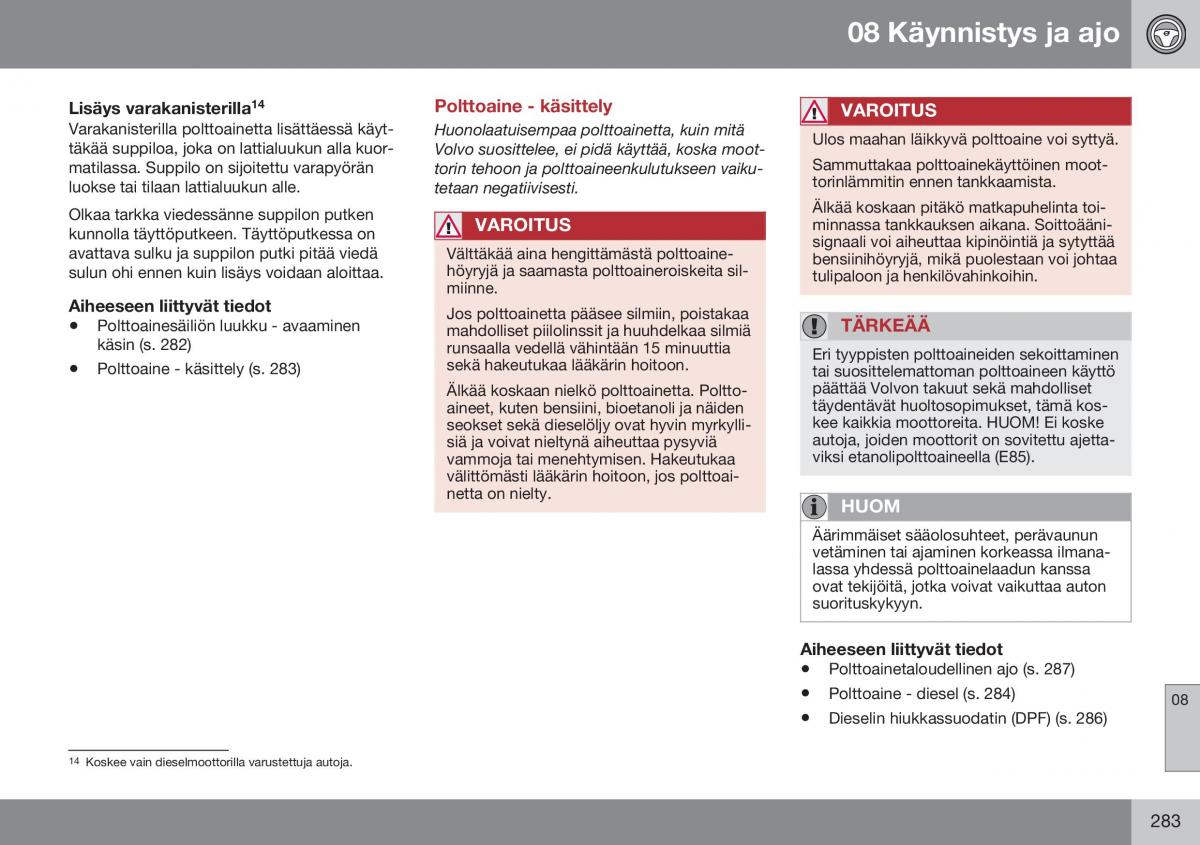 08 Käynnistys ja ajo

Lisäys varakanisterilla$^{14}$
Varakanisterilla polttoainetta lisättäessä käyttäkää suppiloa, joka on lattialuukun alla kuormatilassa. Suppilo on sijoitettu varapyörän luokse tai tilaan lattialuukun alle.

Olkaa tarkka viedessänne suppilon putken kunnolla täyttöputkeen. Täyttöputkessa on avattava sulku ja suppilon putki pitää viedä sulun ohi ennen kuin lisäys voidaan aloittaa.

Aiheeseen liittyvät tiedot
• Polttoainesäiliön luukku - avaaminen käsin (s. 282)
• Polttoaine - käsittely (s. 283)

Polttoaine - käsittely
Huonolaatuisempaa polttoainetta, kuin mitä Volvo suosittelee, ei pidä käyttää, koska moottorin tehoon ja polttoaineenkulutukseen vaikutetaan negatiivisesti.

VAROITUS
Välttäkää aina hengittämästä polttoainehöyryjä ja saamasta polttoaineroiskeita silmiinne.

Jos polttoainetta pääsee silmiin, poistakaa mahdolliset piilolinssit ja huuhdelkaa silmiä runsaalla vedellä vähintään 15 minuuttia sekä hakeutukaa lääkärin hoitoon.

Älkää koskaan nielkö polttoainetta. Polttoaineet, kuten bensiini, bioetanoli ja näiden seokset sekä dieselöljy ovat hyvin myrkyllisiä ja voivat nieltynä aiheuttaa pysyviä vammoja tai menehtymisen. Hakeutukaa välittömästi lääkärin hoitoon, jos polttoainetta on nielty.

VAROITUS
Ulos maahan läikkyvä polttoaine voi syttyä.

Sammuttakaa polttoainekäyttöinen moottorinlämmitin ennen tankkaamista.

Älkää koskaan pitäkö matkapuhelinta toiminnassa tankkauksen aikana. Soittoäänisignaali voi aiheuttaa kipinöintiä ja sytyttää bensiinihöyryjä, mikä puolestaan voi johtaa tulipaloon ja henkilövahinkoihin.

TÄRKEÄÄ
Eri tyyppisten polttoaineiden sekoittaminen tai suosittelemattoman polttoaineen käyttö päättää Volvon takuut sekä mahdolliset täydentävät huoltosopimukset, tämä koskee kaikkia moottoreita. HUOM! Ei koske autoja, joiden moottorit on sovitettu ajettaviksi etanolipolttoaineella (E85).

HUOM
Äärimmäiset sääolosuhteet, perävaunun vetäminen tai ajaminen korkeassa ilmanalassa yhdessä polttoainelaadun kanssa ovat tekijöitä, jotka voivat vaikuttaa auton suorituskykyyn.

Aiheeseen liittyvät tiedot
• Polttoainetaloudellinen ajo (s. 287)
• Polttoaine - diesel (s. 284)
• Dieselin hiukkassuodatin (DPF) (s. 286)

08

$^{14}$ Koskee vain dieselmoottorilla varustettuja autoja.

283